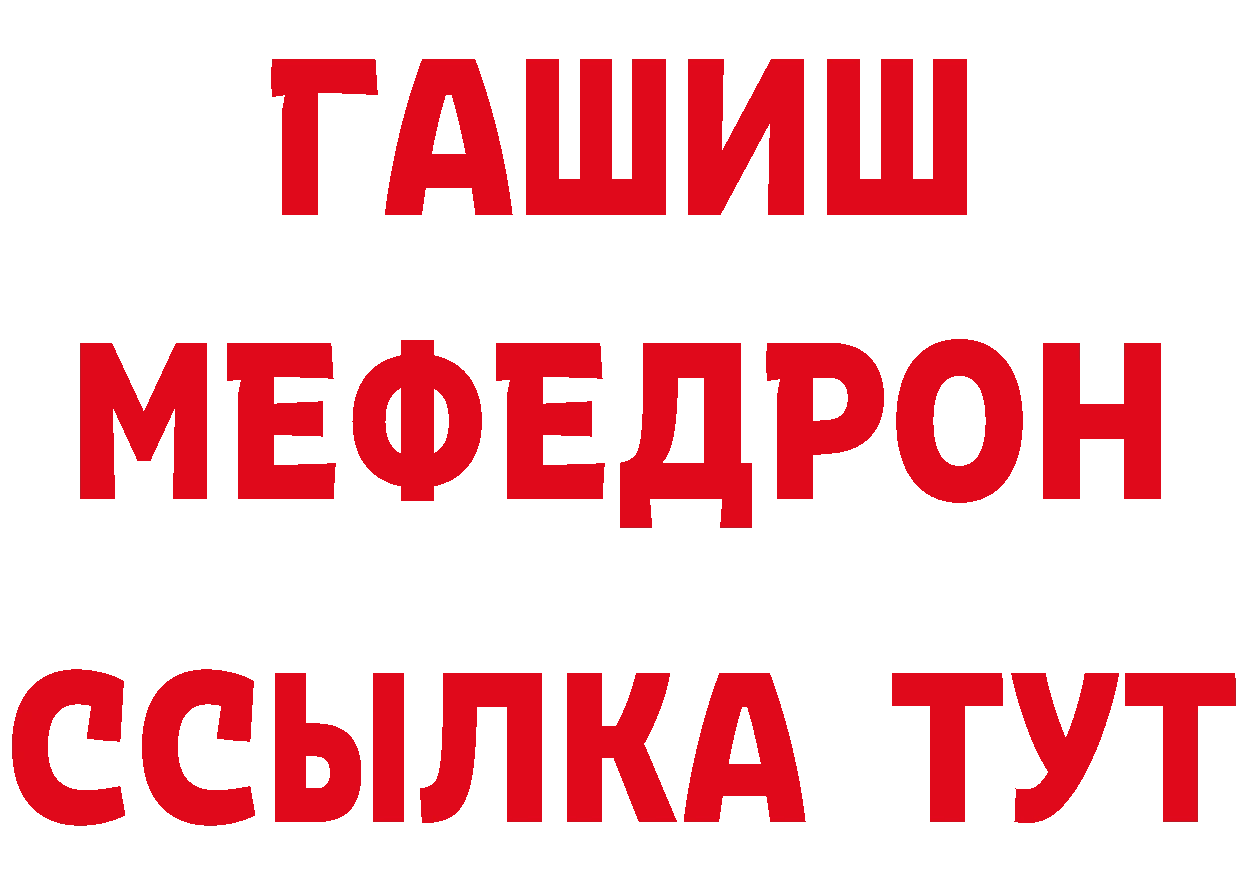 ГАШИШ
МЕФЕДРОН
ССЫЛКА ТУТ